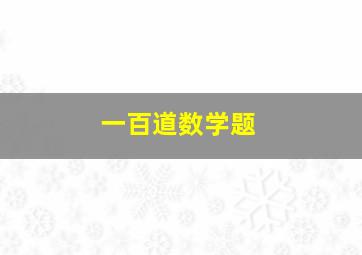 一百道数学题